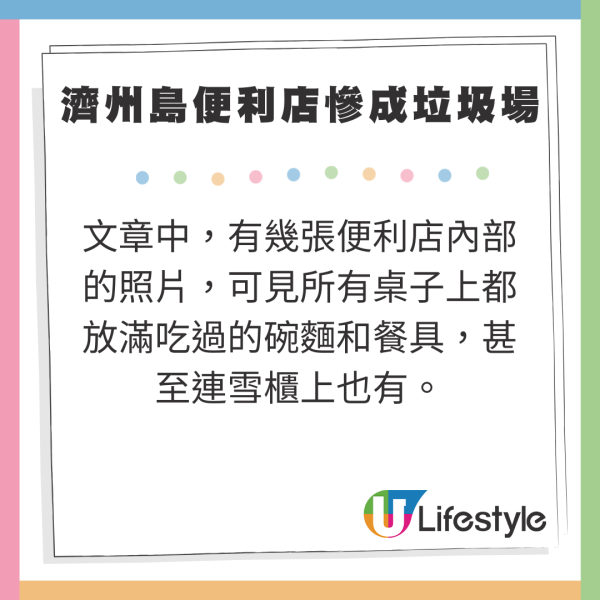 濟州島便利店慘成垃圾場

文章中，有幾張便利店內部的照片，可見所有桌子上都放滿吃過的碗麵和餐具，甚至連雪櫃上也有。

U Lifestyle